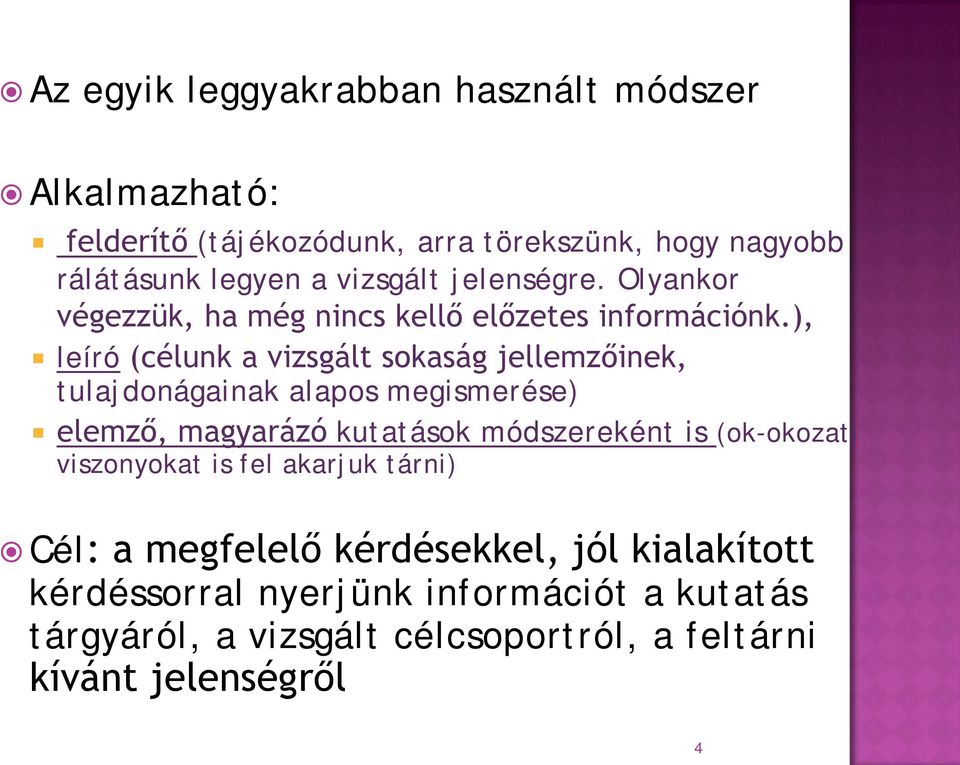 Az egyik leggyakrabban használt módszer

Alkalmazható:

felderítő (tájékozódunk, arra törekszünk, hogy nagyobb rálátásunk legyen a vizsgált jelenségre. Olyankor végezzük, ha még nincs kellő előzetes információnk.),

leíró (célunk a vizsgált sokaság jellemzőinek, tulajdonágainak alapos megismerése)

elemző, magyarázó kutatások módszereként is (ok-okozat viszonyokat is fel akarjuk tárni)

Cél: a megfelelő kérdésekkel, jól kialakított kérdéssorral nyerjünk információt a kutatás tárgyáról, a vizsgált célcsoportról, a feltárni kívánt jelenségről

4